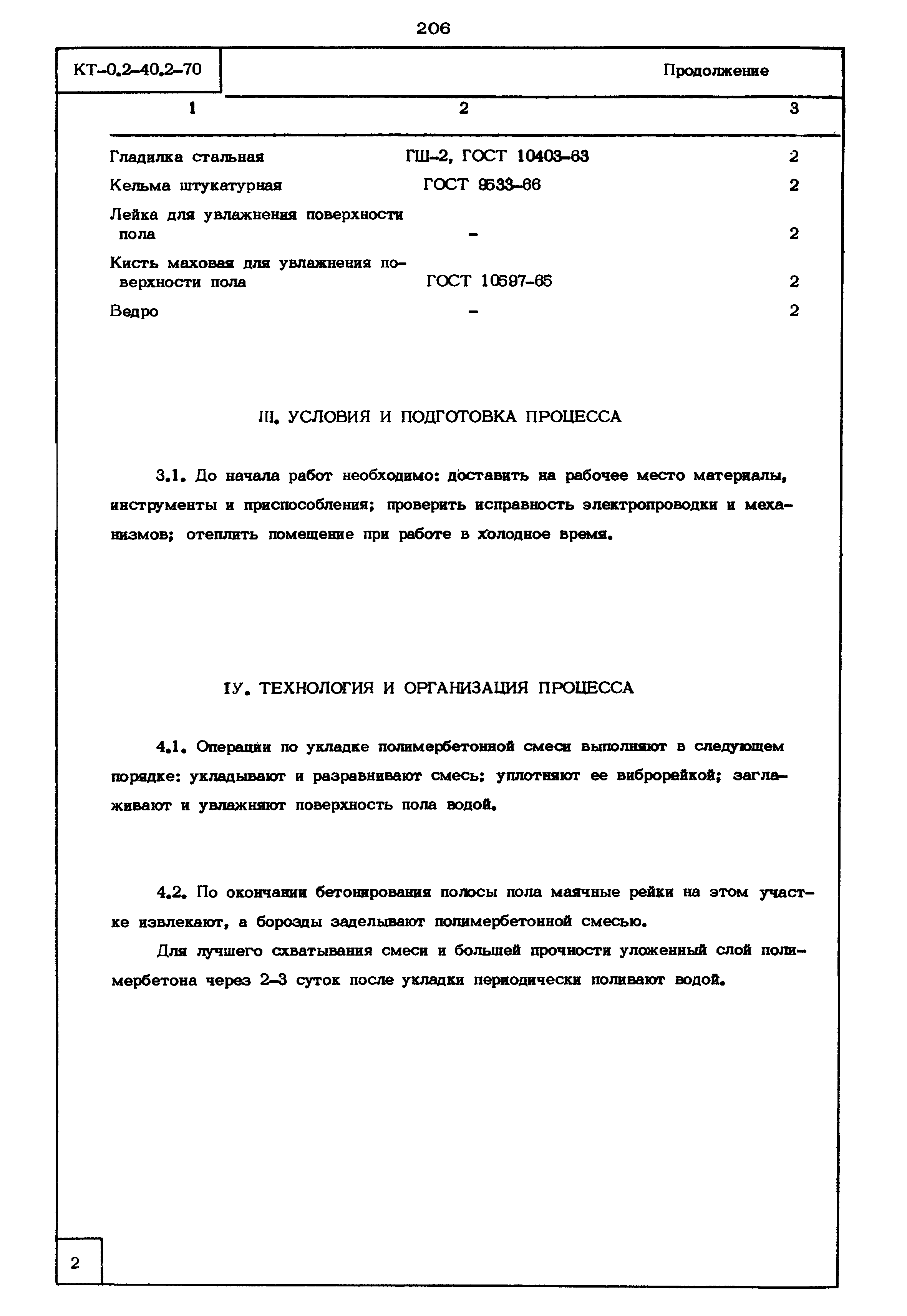 206

КТ-0.2-40.2-70

Продолжение

| 1 | 2 | 3 |
|---|---|---|
| Гладилка стальная | ГШ-2, ГОСТ 10403-63 | 2 |
| Кельма штукатурная | ГОСТ 9533-66 | 2 |
| Лейка для увлажнения поверхности пола | - | 2 |
| Кисть маховая для увлажнения поверхности пола | ГОСТ 10597-65 | 2 |
| Ведро | - | 2 |

III. УСЛОВИЯ И ПОДГОТОВКА ПРОЦЕССА

3.1. До начала работ необходимо: доставить на рабочее место материалы, инструменты и приспособления; проверить исправность электропроводки и механизмов; отеплить помещение при работе в холодное время.

IУ. ТЕХНОЛОГИЯ И ОРГАНИЗАЦИЯ ПРОЦЕССА

4.1. Операции по укладке полимербетонной смеси выполняют в следующем порядке: укладывают и разравнивают смесь; уплотняют ее виброрейкой; заглаживают и увлажняют поверхность пола водой.

4.2. По окончании бетонирования полосы пола маячные рейки на этом участке извлекают, а борозды заделывают полимербетонной смесью.

Для лучшего схватывания смеси и большей прочности уложенный слой полимербетона через 2-3 суток после укладки периодически поливают водой.

2